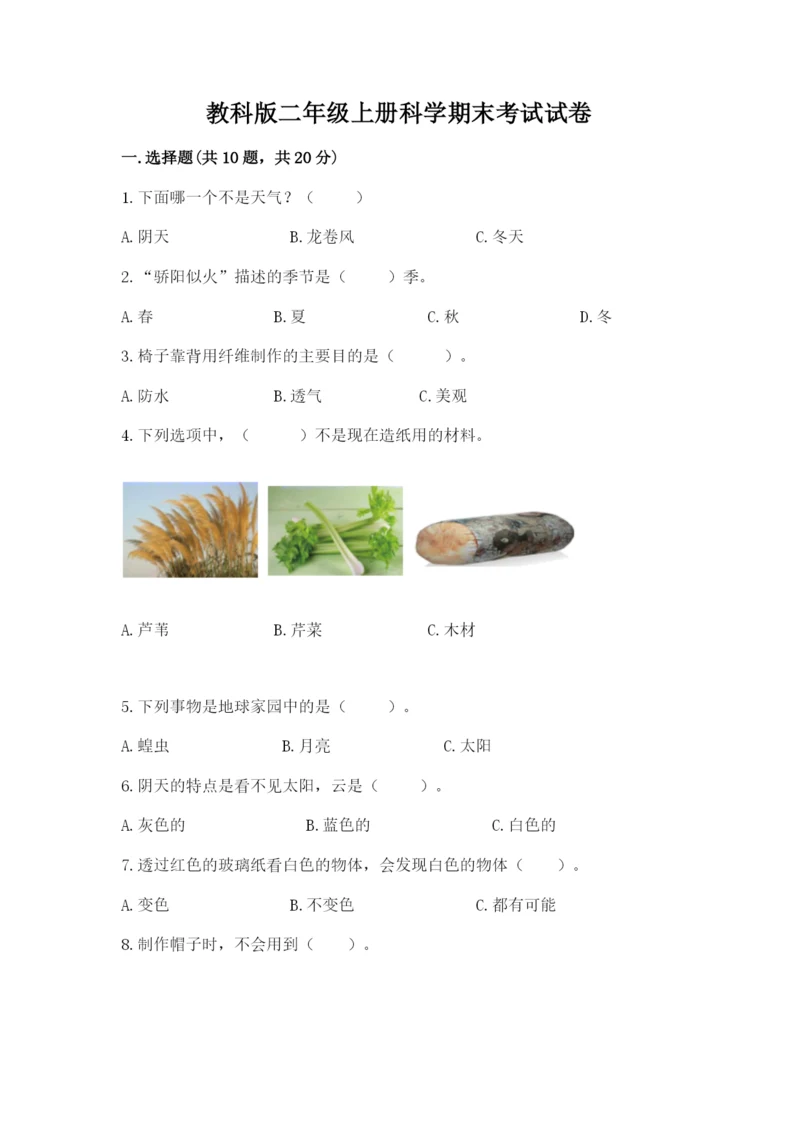 教科版二年级上册科学期末考试试卷

一.选择题(共10题，共20分)

1.下面哪一个不是天气？（　　）

A.阴天　　B.龙卷风　　C.冬天

2.“骄阳似火”描述的季节是（　　）季。

A.春　　B.夏　　C.秋　　D.冬

3.椅子靠背用纤维制作的主要目的是（　　）。

A.防水　　B.透气　　C.美观

4.下列选项中，（　　）不是现在造纸用的材料。

A.芦苇　　B.芹菜　　C.木材

5.下列事物是地球家园中的是（　　）。

A.蝗虫　　B.月亮　　C.太阳

6.阴天的特点是看不见太阳，云是（　　）。

A.灰色的　　B.蓝色的　　C.白色的

7.透过红色的玻璃纸看白色的物体，会发现白色的物体（　　）。

A.变色　　B.不变色　　C.都有可能

8.制作帽子时，不会用到（　　）。